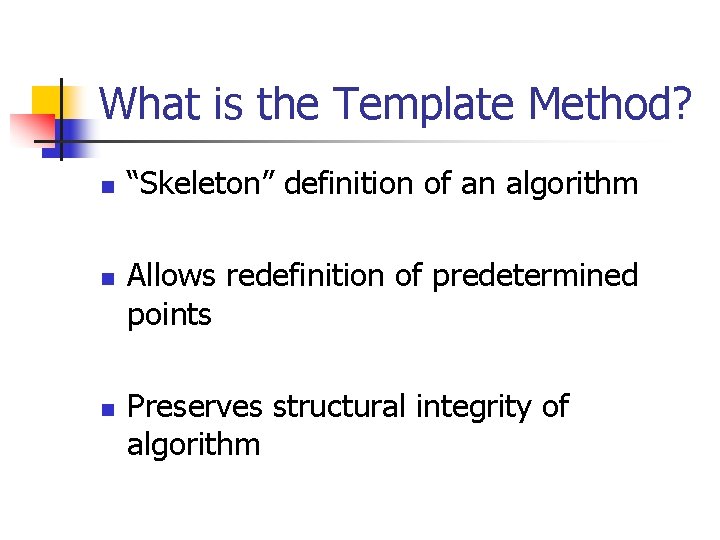 What is the Template Method?

“Skeleton” definition of an algorithm

Allows redefinition of predetermined points

Preserves structural integrity of algorithm